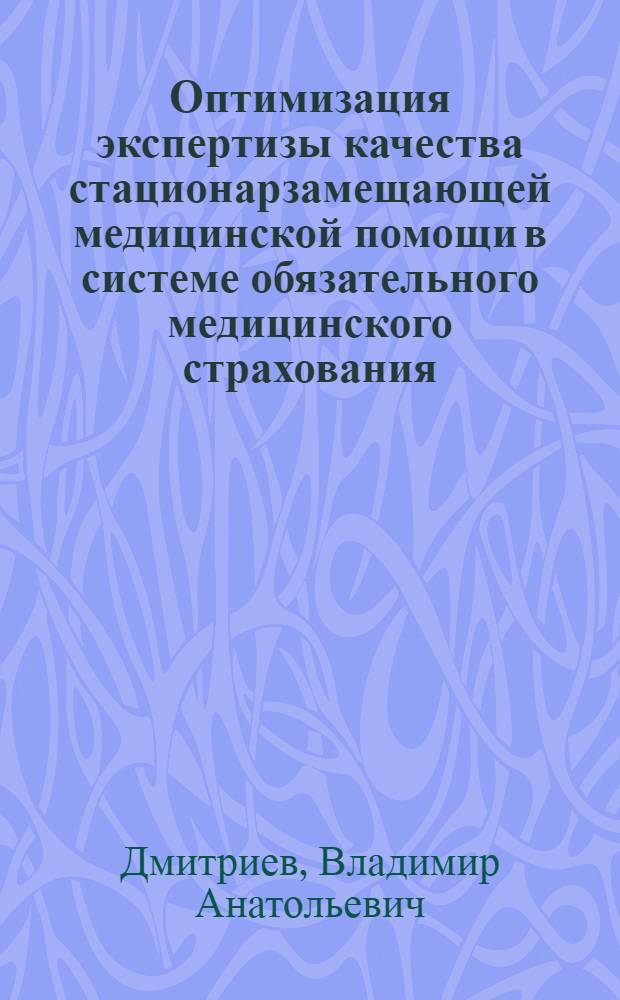 Оптимизация экспертизы качества стационарзамещающей медицинской помощи в системе обязательного медицинского страхования

Дмитриев, Владимир Анатольевич